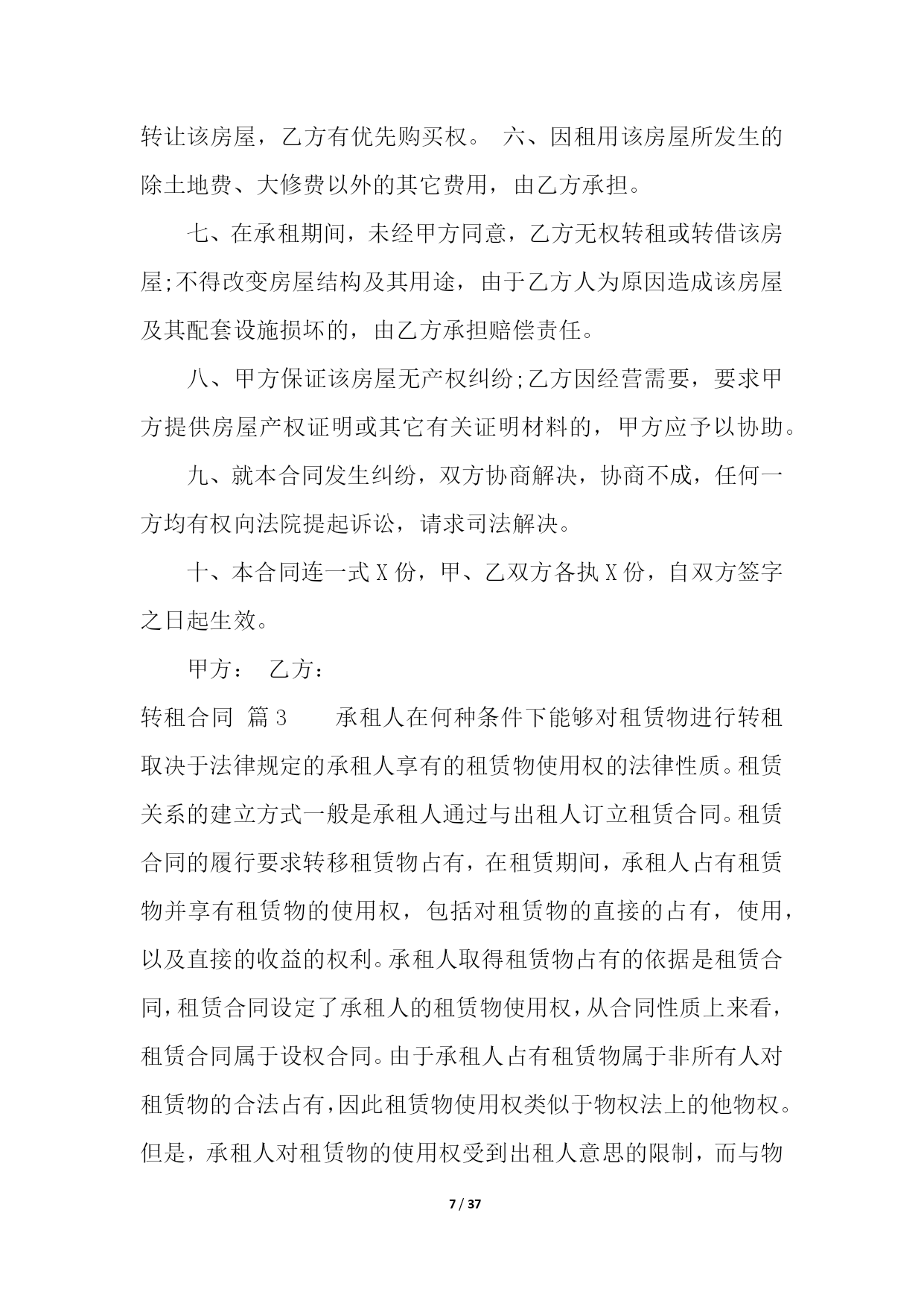 转让该房屋，乙方有优先购买权。 六、因租用该房屋所发生的除土地费、大修费以外的其它费用，由乙方承担。

七、在承租期间，未经甲方同意，乙方无权转租或转借该房屋;不得改变房屋结构及其用途，由于乙方人为原因造成该房屋及其配套设施损坏的，由乙方承担赔偿责任。

八、甲方保证该房屋无产权纠纷;乙方因经营需要，要求甲方提供房屋产权证明或其它有关证明材料的，甲方应予以协助。

九、就本合同发生纠纷，双方协商解决，协商不成，任何一方均有权向法院提起诉讼，请求司法解决。

十、本合同连一式X份，甲、乙双方各执X份，自双方签字之日起生效。

甲方： 乙方：

转租合同 篇3 承租人在何种条件下能够对租赁物进行转租取决于法律规定的承租人享有的租赁物使用权的法律性质。租赁关系的建立方式一般是承租人通过与出租人订立租赁合同。租赁合同的履行要求转移租赁物占有，在租赁期间，承租人占有租赁物并享有租赁物的使用权，包括对租赁物的直接的占有，使用，以及直接的收益的权利。承租人取得租赁物占有的依据是租赁合同，租赁合同设定了承租人的租赁物使用权，从合同性质上来看，租赁合同属于设权合同。由于承租人占有租赁物属于非所有人对租赁物的合法占有，因此租赁物使用权类似于物权法上的他物权。但是，承租人对租赁物的使用权受到出租人意思的限制，而与物

7 / 37